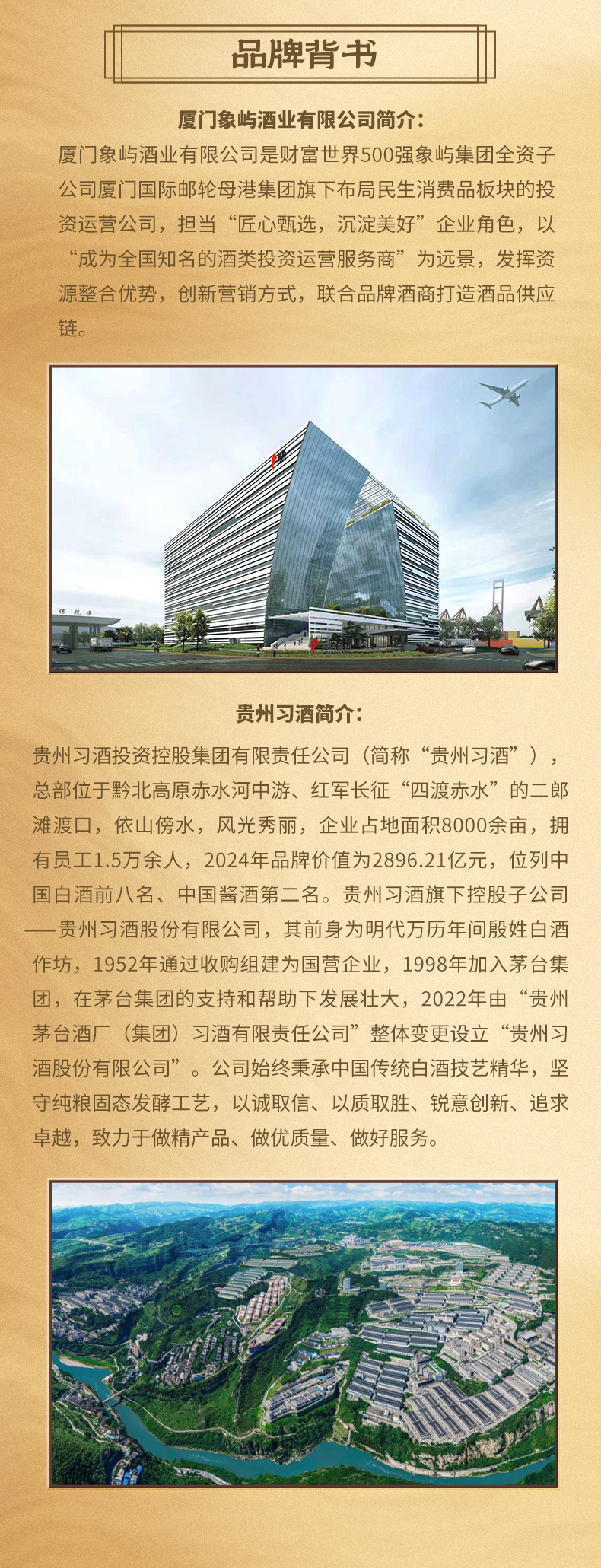 品牌背书

厦门象屿酒业有限公司简介：

厦门象屿酒业有限公司是财富世界500强象屿集团全资子公司厦门国际邮轮母港集团旗下布局民生消费品板块的投资运营公司，担当“匠心甄选，沉淀美好”企业角色，以“成为全国知名的酒类投资运营服务商”为远景，发挥资源整合优势，创新营销方式，联合品牌酒商打造酒品供应链。

保税区

贵州习酒简介：

贵州习酒投资控股集团有限责任公司（简称“贵州习酒”），总部位于黔北高原赤水河中游、红军长征“四渡赤水”的二郎滩渡口，依山傍水，风光秀丽，企业占地面积8000余亩，拥有员工1.5万余人，2024年品牌价值为2896.21亿元，位列中国白酒前八名、中国酱酒第二名。贵州习酒旗下控股子公司——贵州习酒股份有限公司，其前身为明代万历年间殷姓白酒作坊，1952年通过收购组建为国营企业，1998年加入茅台集团，在茅台集团的支持和帮助下发展壮大，2022年由“贵州茅台酒厂（集团）习酒有限责任公司”整体变更设立“贵州习酒股份有限公司”。公司始终秉承中国传统白酒技艺精华，坚守纯粮固态发酵工艺，以诚取信、以质取胜、锐意创新、追求卓越，致力于做精产品、做优质量、做好服务。